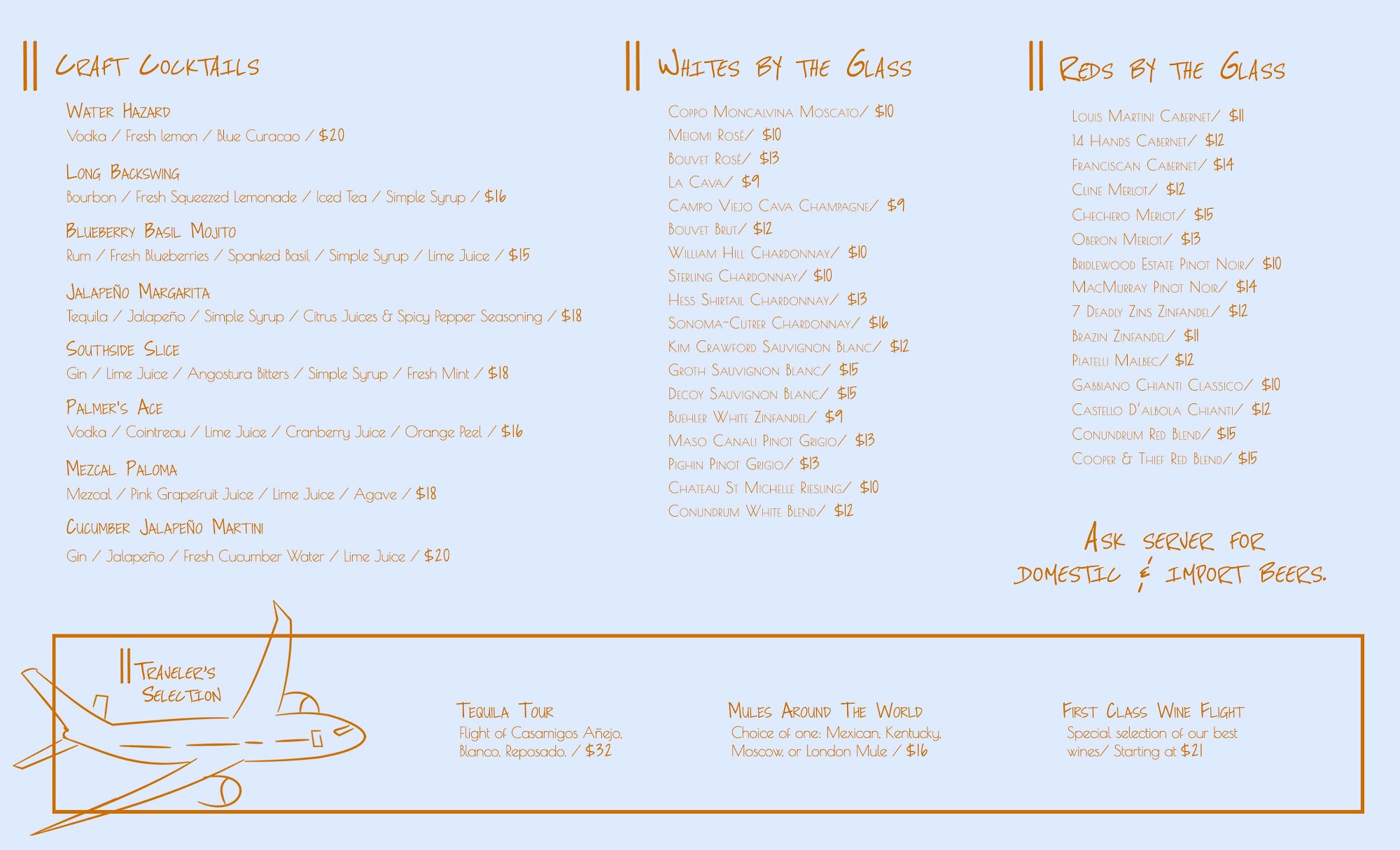 Craft Cocktails

Water Hazard
Vodka / Fresh lemon / Blue Curacao / $20

Long Backswing
Bourbon / Fresh Squeezed Lemonade / Iced Tea / Simple Syrup / $16

Blueberry Basil Mojito
Rum / Fresh Blueberries / Spanked Basil / Simple Syrup / Lime Juice / $15

Jalapeño Margarita
Tequila / Jalapeño / Simple Syrup / Citrus Juices & Spicy Pepper Seasoning / $18

Southside Slice
Gin / Lime Juice / Angostura Bitters / Simple Syrup / Fresh Mint / $18

Palmer's Ace
Vodka / Cointreau / Lime Juice / Cranberry Juice / Orange Peel / $16

Mezcal Paloma
Mezcal / Pink Grapefruit Juice / Lime Juice / Agave / $18

Cucumber Jalapeño Martini
Gin / Jalapeño / Fresh Cucumber Water / Lime Juice / $20

Whites by the Glass

Coppo Moncalvina Moscato/ $10
Meiomi Rosé/ $10
Bouvet Rosé/ $13
La Cava/ $9
Campo Viejo Cava Champagne/ $9
Bouvet Brut/ $12
William Hill Chardonnay/ $10
Sterling Chardonnay/ $10
Hess Shirtail Chardonnay/ $13
Sonoma-Cutrer Chardonnay/ $16
Kim Crawford Sauvignon Blanc/ $12
Groth Sauvignon Blanc/ $15
Decoy Sauvignon Blanc/ $15
Buehler White Zinfandel/ $9
Maso Canali Pinot Grigio/ $13
Pighin Pinot Grigio/ $13
Chateau St Michelle Riesling/ $10
Conundrum White Blend/ $12

Reds by the Glass

Louis Martini Cabernet/ $11
14 Hands Cabernet/ $12
Franciscan Cabernet/ $14
Cline Merlot/ $12
Chechero Merlot/ $15
Oberon Merlot/ $13
Bridlewood Estate Pinot Noir/ $10
MacMurray Pinot Noir/ $14
7 Deadly Zins Zinfandel/ $12
Brazin Zinfandel/ $11
Piatelli Malbec/ $12
Gabbiano Chianti Classico/ $10
Castello D'albola Chianti/ $12
Conundrum Red Blend/ $15
Cooper & Thief Red Blend/ $15

Ask server for domestic & import beers.

Traveler's Selection

Tequila Tour
Flight of Casamigos Añejo, Blanco, Reposado. / $32

Mules Around The World
Choice of one: Mexican, Kentucky, Moscow, or London Mule / $16

First Class Wine Flight
Special selection of our best wines/ Starting at $21